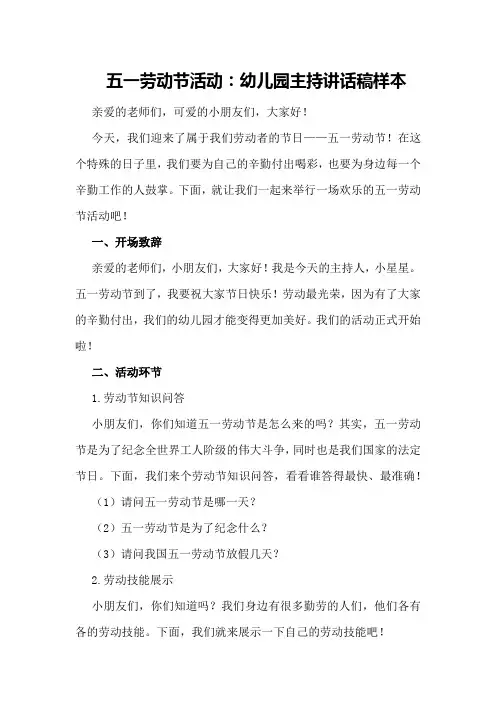 五一劳动节活动：幼儿园主持讲话稿样本

亲爱的老师们，可爱的小朋友们，大家好！

今天，我们迎来了属于我们劳动者的节日——五一劳动节！在这个特殊的日子里，我们要为自己的辛勤付出喝彩，也要为身边每一个辛勤工作的人鼓掌。下面，就让我们一起来举行一场欢乐的五一劳动节活动吧！

一、开场致辞

亲爱的老师们，小朋友们，大家好！我是今天的主持人，小星星。五一劳动节到了，我要祝大家节日快乐！劳动最光荣，因为有了大家的辛勤付出，我们的幼儿园才能变得更加美好。我们的活动正式开始啦！

二、活动环节

1.劳动节知识问答

小朋友们，你们知道五一劳动节是怎么来的吗？其实，五一劳动节是为了纪念全世界工人阶级的伟大斗争，同时也是我们国家的法定节日。下面，我们来个劳动节知识问答，看看谁答得最快、最准确！

（1）请问五一劳动节是哪一天？

（2）五一劳动节是为了纪念什么？

（3）请问我国五一劳动节放假几天？

2.劳动技能展示

小朋友们，你们知道吗？我们身边有很多勤劳的人们，他们各有各的劳动技能。下面，我们就来展示一下自己的劳动技能吧！